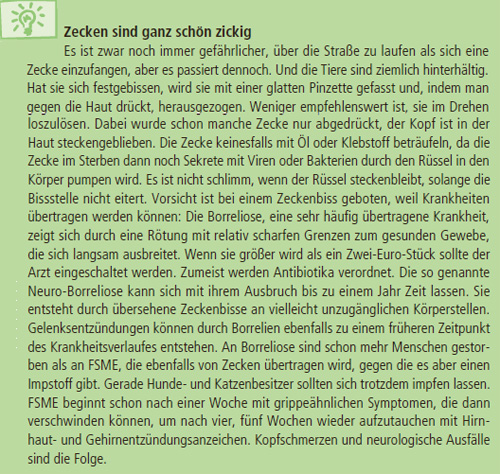 Zecken sind ganz schön zickig

Es ist zwar noch immer gefährlicher, über die Straße zu laufen als sich eine Zecke einzufangen, aber es passiert dennoch. Und die Tiere sind ziemlich hinterhältig. Hat sie sich festgebissen, wird sie mit einer glatten Pinzette gefasst und, indem man gegen die Haut drückt, herausgezogen. Weniger empfehlenswert ist, sie im Drehen loszulösen. Dabei wurde schon manche Zecke nur abgedrückt, der Kopf ist in der Haut steckengeblieben. Die Zecke keinesfalls mit Öl oder Klebstoff beträufeln, da die Zecke im Sterben dann noch Sekrete mit Viren oder Bakterien durch den Rüssel in den Körper pumpen wird. Es ist nicht schlimm, wenn der Rüssel steckenbleibt, solange die Bissstelle nicht eitert. Vorsicht ist bei einem Zeckenbiss geboten, weil Krankheiten übertragen werden können: Die Borreliose, eine sehr häufig übertragene Krankheit, zeigt sich durch eine Rötung mit relativ scharfen Grenzen zum gesunden Gewebe, die sich langsam ausbreitet. Wenn sie größer wird als ein Zwei-Euro-Stück sollte der Arzt eingeschaltet werden. Zumeist werden Antibiotika verordnet. Die so genannte Neuro-Borreliose kann sich mit ihrem Ausbruch bis zu einem Jahr Zeit lassen. Sie entsteht durch übersehene Zeckenbisse an vielleicht unzugänglichen Körperstellen. Gelenksentzündungen können durch Borrelien ebenfalls zu einem früheren Zeitpunkt des Krankheitsverlaufes entstehen. An Borreliose sind schon mehr Menschen gestorben als an FSME, die ebenfalls von Zecken übertragen wird, gegen die es aber einen Impstoff gibt. Gerade Hunde- und Katzenbesitzer sollten sich trotzdem impfen lassen. FSME beginnt schon nach einer Woche mit grippeähnlichen Symptomen, die dann verschwinden können, um nach vier, fünf Wochen wieder aufzutauchen mit Hirnhaut- und Gehirnentzündungsanzeichen. Kopfschmerzen und neurologische Ausfälle sind die Folge.